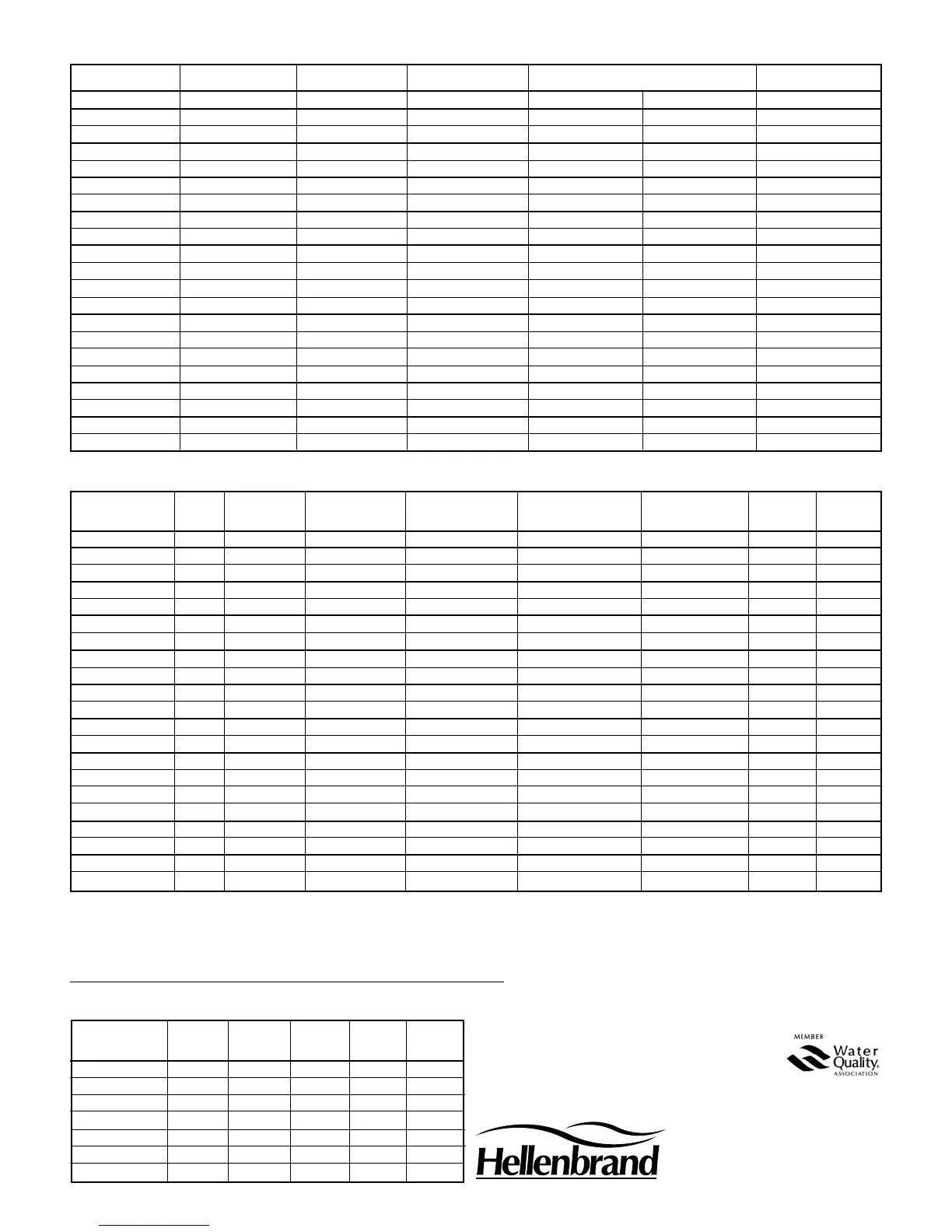 MEMBER
Water
Quality
ASSOCIATION

Hellenbrand